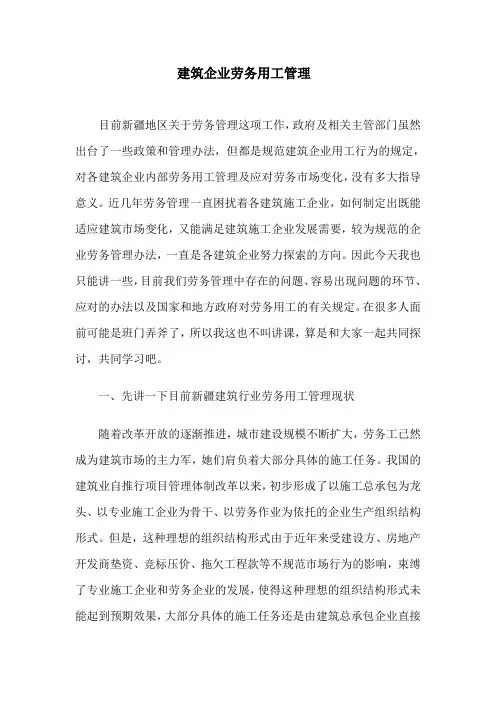 建筑企业劳务用工管理

目前新疆地区关于劳务管理这项工作，政府及相关主管部门虽然出台了一些政策和管理办法，但都是规范建筑企业用工行为的规定，对各建筑企业内部劳务用工管理及应对劳务市场变化，没有多大指导意义。近几年劳务管理一直困扰着各建筑施工企业，如何制定出既能适应建筑市场变化，又能满足建筑施工企业发展需要，较为规范的企业劳务管理办法，一直是各建筑企业努力探索的方向。因此今天我也只能讲一些，目前我们劳务管理中存在的问题、容易出现问题的环节、应对的办法以及国家和地方政府对劳务用工的有关规定。在很多人面前可能是班门弄斧了，所以我这也不叫讲课，算是和大家一起共同探讨，共同学习吧。

一、先讲一下目前新疆建筑行业劳务用工管理现状

随着改革开放的逐渐推进，城市建设规模不断扩大，劳务工已然成为建筑市场的主力军，她们肩负着大部分具体的施工任务。我国的建筑业自推行项目管理体制改革以来，初步形成了以施工总承包为龙头、以专业施工企业为骨干、以劳务作业为依托的企业生产组织结构形式。但是，这种理想的组织结构形式由于近年来受建设方、房地产开发商垫资、竞标压价、拖欠工程款等不规范市场行为的影响，束缚了专业施工企业和劳务企业的发展，使得这种理想的组织结构形式未能起到预期效果，大部分具体的施工任务还是由建筑总承包企业直接